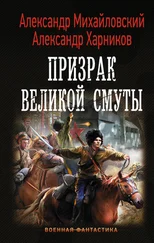 Александр Михайловский
Александр Харников

ПРИЗРАК
ВЕЛИКОЙ СМУТЫ

ВОЕННАЯ ФАНТАСТИКА